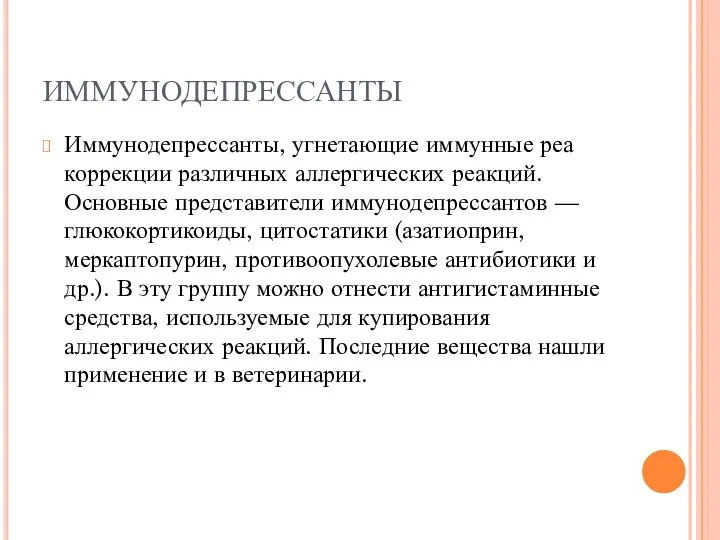 ИММУНОДЕПРЕССАНТЫ

Иммунодепрессанты, угнетающие иммунные реа коррекции различных аллергических реакций. Основные представители иммунодепрессантов — глюкокортикоиды, цитостатики (азатиоприн, меркаптопурин, противоопухолевые антибиотики и др.). В эту группу можно отнести антигистаминные средства, используемые для купирования аллергических реакций. Последние вещества нашли применение и в ветеринарии.